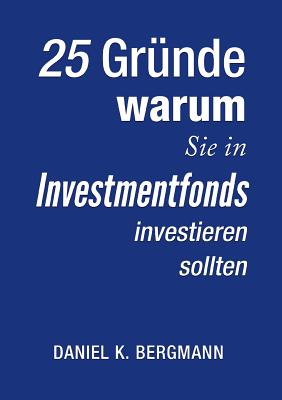 25 Gründe
warum
Sie in
Investmentfonds
investieren
sollten

DANIEL K. BERGMANN